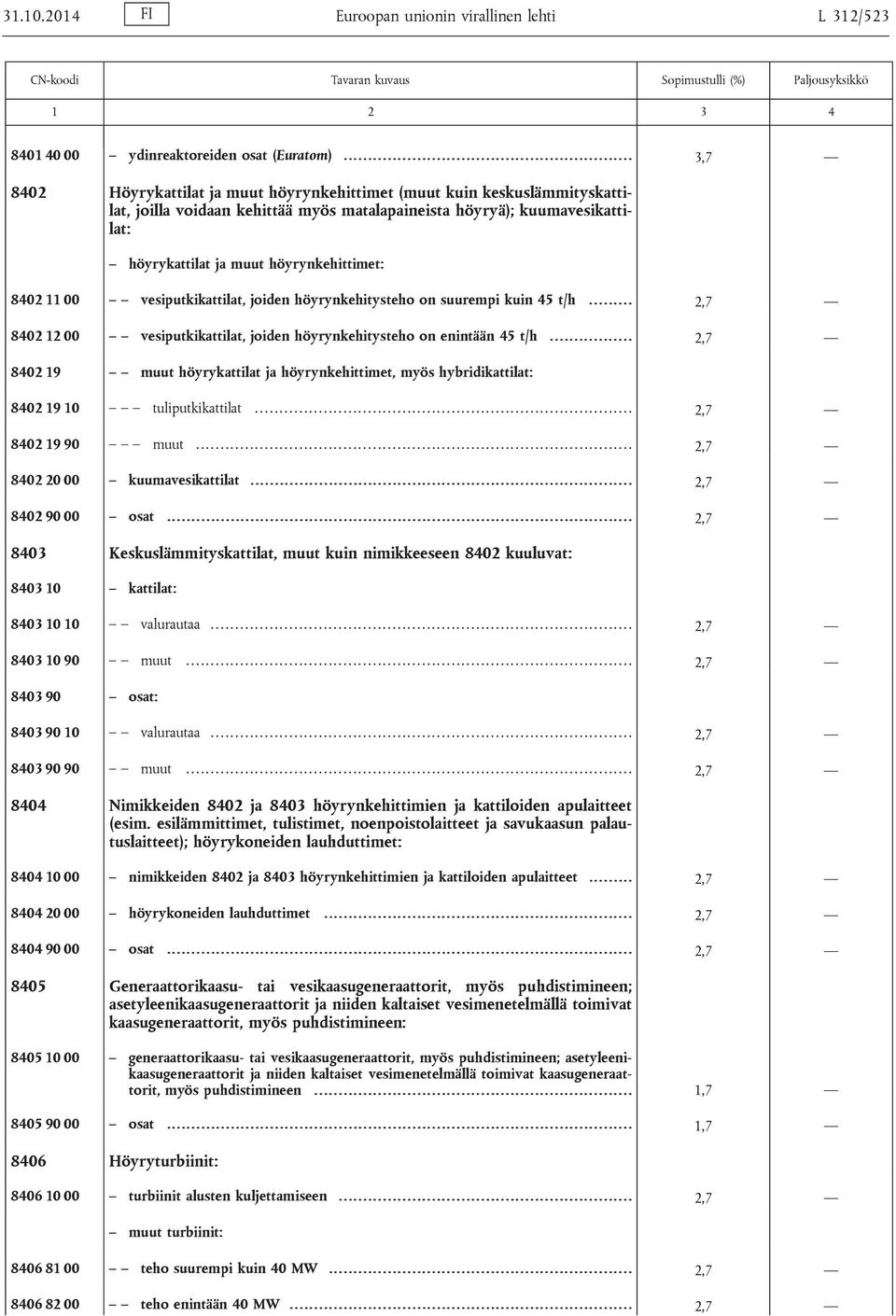 31.10.2014 FI Euroopan unionin virallinen lehti L 312/523

| CN-koodi | Tavaran kuvaus | Sopimustulli (%) | Paljousyksikkö |
|---|---|---|---|
| 1 | 2 | 3 | 4 |
| 8401 40 00 | – ydinreaktoreiden osat (Euratom) | 3,7 | — |
| 8402 | Höyrykattilat ja muut höyrynkehittimet (muut kuin keskuslämmityskattilat, joilla voidaan kehittää myös matalapaineista höyryä); kuumavesikattilat: | | |
| | – höyrykattilat ja muut höyrynkehittimet: | | |
| 8402 11 00 | – – vesiputkikattilat, joiden höyrynkehitysteho on suurempi kuin 45 t/h | 2,7 | — |
| 8402 12 00 | – – vesiputkikattilat, joiden höyrynkehitysteho on enintään 45 t/h | 2,7 | — |
| 8402 19 | – – muut höyrykattilat ja höyrynkehittimet, myös hybridikattilat: | | |
| 8402 19 10 | – – – tuliputkikattilat | 2,7 | — |
| 8402 19 90 | – – – muut | 2,7 | — |
| 8402 20 00 | – kuumavesikattilat | 2,7 | — |
| 8402 90 00 | – osat | 2,7 | — |
| 8403 | Keskuslämmityskattilat, muut kuin nimikkeeseen 8402 kuuluvat: | | |
| 8403 10 | – kattilat: | | |
| 8403 10 10 | – – valurautaa | 2,7 | — |
| 8403 10 90 | – – muut | 2,7 | — |
| 8403 90 | – osat: | | |
| 8403 90 10 | – – valurautaa | 2,7 | — |
| 8403 90 90 | – – muut | 2,7 | — |
| 8404 | Nimikkeiden 8402 ja 8403 höyrynkehittimien ja kattiloiden apulaitteet (esim. esilämmittimet, tulistimet, noenpoistolaitteet ja savukaasun palautuslaitteet); höyrykoneiden lauhduttimet: | | |
| 8404 10 00 | – nimikkeiden 8402 ja 8403 höyrynkehittimien ja kattiloiden apulaitteet | 2,7 | — |
| 8404 20 00 | – höyrykoneiden lauhduttimet | 2,7 | — |
| 8404 90 00 | – osat | 2,7 | — |
| 8405 | Generaattorikaasu- tai vesikaasugeneraattorit, myös puhdistimineen; asetyleenikaasugeneraattorit ja niiden kaltaiset vesimenetelmällä toimivat kaasugeneraattorit, myös puhdistimineen: | | |
| 8405 10 00 | – generaattorikaasu- tai vesikaasugeneraattorit, myös puhdistimineen; asetyleenikaasugeneraattorit ja niiden kaltaiset vesimenetelmällä toimivat kaasugeneraattorit, myös puhdistimineen | 1,7 | — |
| 8405 90 00 | – osat | 1,7 | — |
| 8406 | Höyryturbiinit: | | |
| 8406 10 00 | – turbiinit alusten kuljettamiseen | 2,7 | — |
| | – muut turbiinit: | | |
| 8406 81 00 | – – teho suurempi kuin 40 MW | 2,7 | — |
| 8406 82 00 | – – teho enintään 40 MW | 2,7 | — |